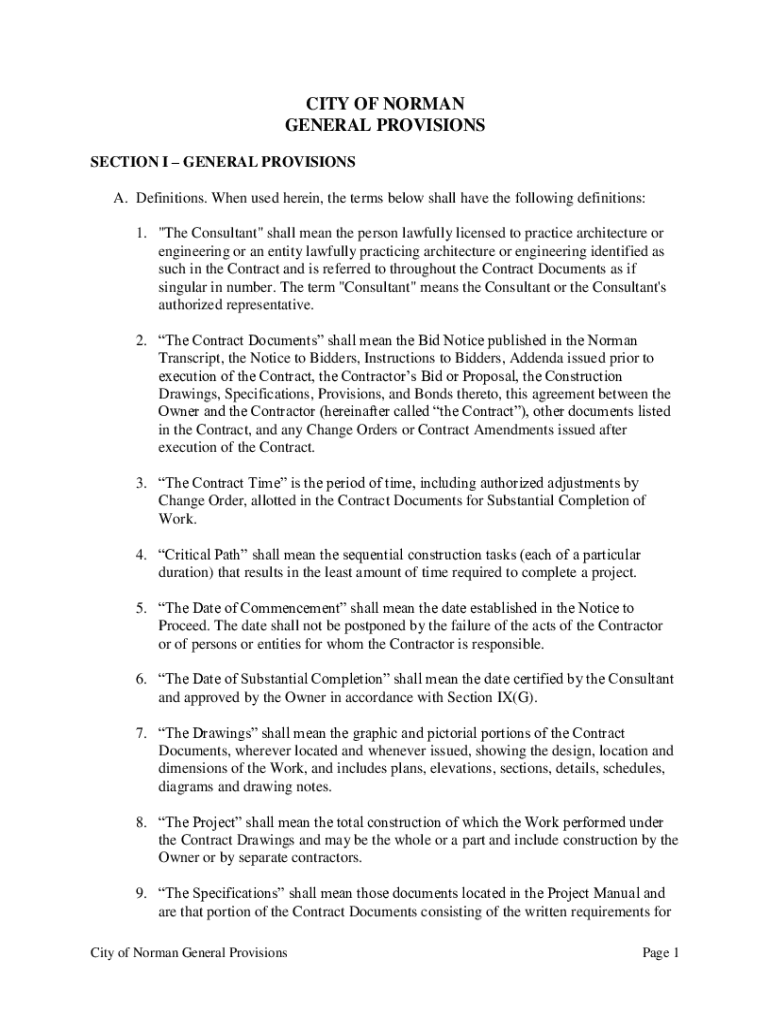 CITY OF NORMAN
GENERAL PROVISIONS

SECTION I – GENERAL PROVISIONS

A. Definitions. When used herein, the terms below shall have the following definitions:

1. "The Consultant" shall mean the person lawfully licensed to practice architecture or engineering or an entity lawfully practicing architecture or engineering identified as such in the Contract and is referred to throughout the Contract Documents as if singular in number. The term "Consultant" means the Consultant or the Consultant's authorized representative.

2. “The Contract Documents” shall mean the Bid Notice published in the Norman Transcript, the Notice to Bidders, Instructions to Bidders, Addenda issued prior to execution of the Contract, the Contractor’s Bid or Proposal, the Construction Drawings, Specifications, Provisions, and Bonds thereto, this agreement between the Owner and the Contractor (hereinafter called “the Contract”), other documents listed in the Contract, and any Change Orders or Contract Amendments issued after execution of the Contract.

3. “The Contract Time” is the period of time, including authorized adjustments by Change Order, allotted in the Contract Documents for Substantial Completion of Work.

4. “Critical Path” shall mean the sequential construction tasks (each of a particular duration) that results in the least amount of time required to complete a project.

5. “The Date of Commencement” shall mean the date established in the Notice to Proceed. The date shall not be postponed by the failure of the acts of the Contractor or of persons or entities for whom the Contractor is responsible.

6. “The Date of Substantial Completion” shall mean the date certified by the Consultant and approved by the Owner in accordance with Section IX(G).

7. “The Drawings” shall mean the graphic and pictorial portions of the Contract Documents, wherever located and whenever issued, showing the design, location and dimensions of the Work, and includes plans, elevations, sections, details, schedules, diagrams and drawing notes.

8. “The Project” shall mean the total construction of which the Work performed under the Contract Drawings and may be the whole or a part and include construction by the Owner or by separate contractors.

9. “The Specifications” shall mean those documents located in the Project Manual and are that portion of the Contract Documents consisting of the written requirements for

City of Norman General Provisions

Page 1